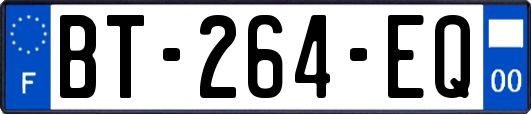 F
BT-264-EQ
00